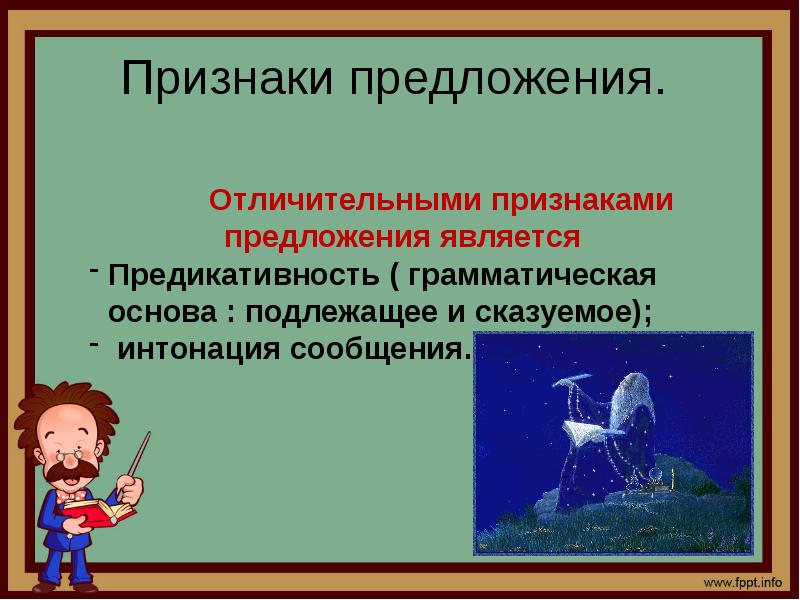 Признаки предложения.

Отличительными признаками предложения является

- Предикативность ( грамматическая основа : подлежащее и сказуемое);
- интонация сообщения.

www.fppt.info